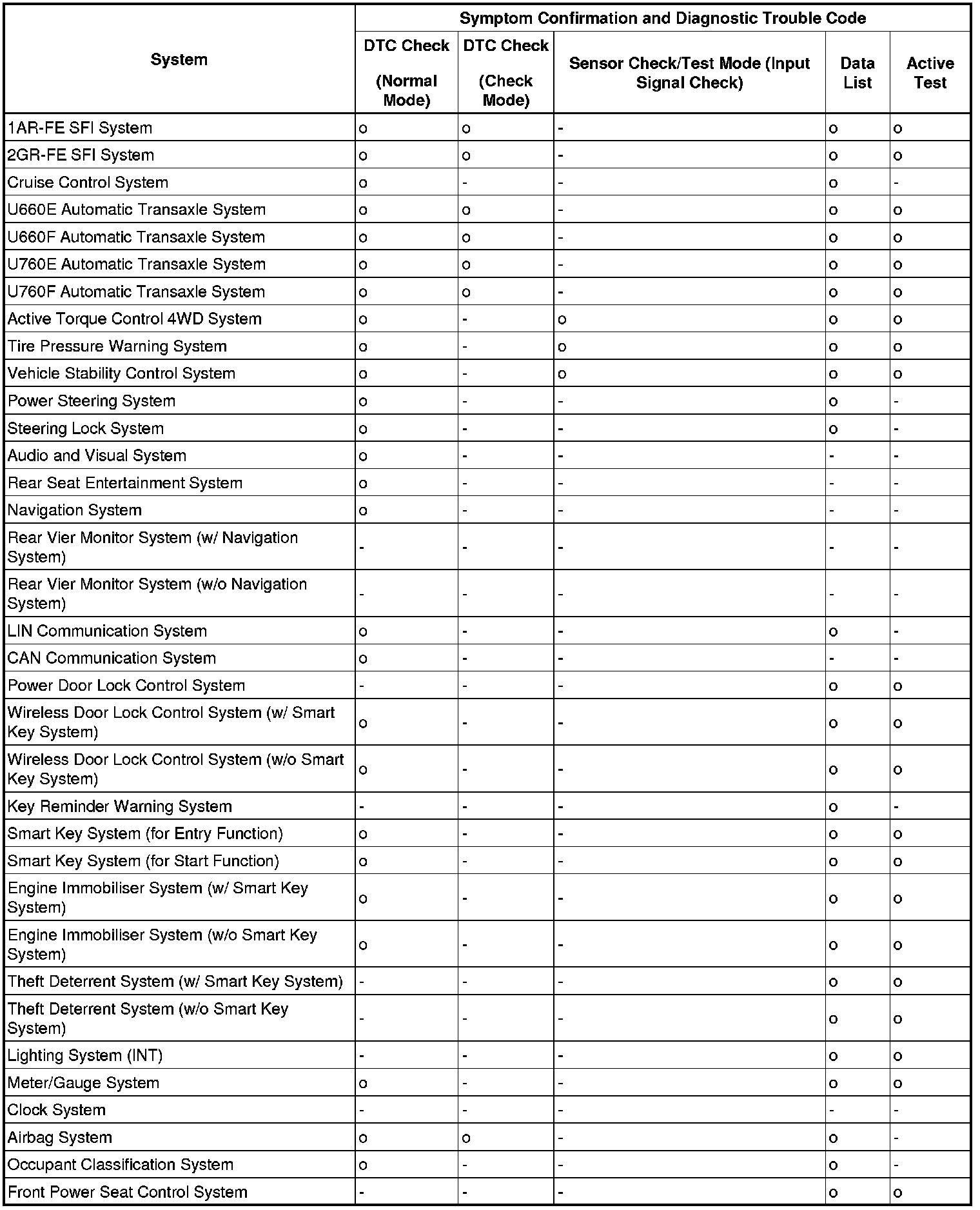 | System | Symptom Confirmation and Diagnostic Trouble Code | | | | |
|---|---|---|---|---|---|
| | DTC Check (Normal Mode) | DTC Check (Check Mode) | Sensor Check/Test Mode (Input Signal Check) | Data List | Active Test |
| 1AR-FE SFI System | o | o | - | o | o |
| 2GR-FE SFI System | o | o | - | o | o |
| Cruise Control System | o | - | - | o | - |
| U660E Automatic Transaxle System | o | o | - | o | o |
| U660F Automatic Transaxle System | o | o | - | o | o |
| U760E Automatic Transaxle System | o | o | - | o | o |
| U760F Automatic Transaxle System | o | o | - | o | o |
| Active Torque Control 4WD System | o | - | o | o | o |
| Tire Pressure Warning System | o | - | o | o | o |
| Vehicle Stability Control System | o | - | o | o | o |
| Power Steering System | o | - | - | o | - |
| Steering Lock System | o | - | - | o | - |
| Audio and Visual System | o | - | - | - | - |
| Rear Seat Entertainment System | o | - | - | - | - |
| Navigation System | o | - | - | - | - |
| Rear Vier Monitor System (w/ Navigation System) | - | - | - | - | - |
| Rear Vier Monitor System (w/o Navigation System) | - | - | - | - | - |
| LIN Communication System | o | - | - | o | - |
| CAN Communication System | o | - | - | - | - |
| Power Door Lock Control System | - | - | - | o | o |
| Wireless Door Lock Control System (w/ Smart Key System) | o | - | - | o | o |
| Wireless Door Lock Control System (w/o Smart Key System) | o | - | - | o | o |
| Key Reminder Warning System | - | - | - | o | - |
| Smart Key System (for Entry Function) | o | - | - | o | o |
| Smart Key System (for Start Function) | o | - | - | o | o |
| Engine Immobiliser System (w/ Smart Key System) | o | - | - | o | o |
| Engine Immobiliser System (w/o Smart Key System) | o | - | - | o | o |
| Theft Deterrent System (w/ Smart Key System) | - | - | - | o | o |
| Theft Deterrent System (w/o Smart Key System) | - | - | - | o | o |
| Lighting System (INT) | - | - | - | o | o |
| Meter/Gauge System | o | - | - | o | o |
| Clock System | - | - | - | - | - |
| Airbag System | o | o | - | o | - |
| Occupant Classification System | o | - | - | o | - |
| Front Power Seat Control System | - | - | - | o | o |